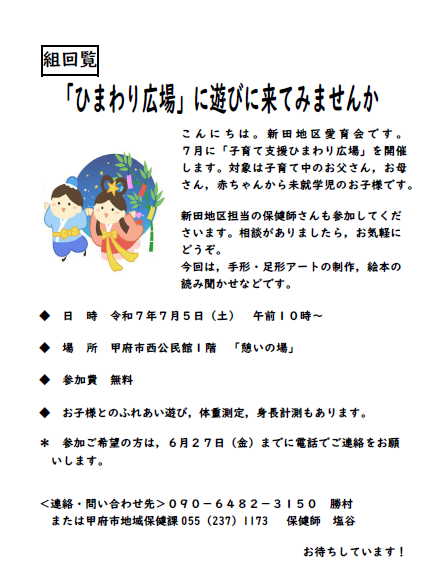 組回覧

「ひまわり広場」に遊びに来てみませんか

こんにちは。新田地区愛育会です。７月に「子育て支援ひまわり広場」を開催します。対象は子育て中のお父さん，お母さん，赤ちゃんから未就学児のお子様です。

新田地区担当の保健師さんも参加してくださいます。相談がありましたら，お気軽にどうぞ。
今回は，手形・足形アートの制作，絵本の読み聞かせなどです。

◆　日　時　令和７年７月５日（土）　午前１０時～

◆　場　所　甲府市西公民館１階　「憩いの場」

◆　参加費　無料

◆　お子様とのふれあい遊び，体重測定，身長計測もあります。

＊　参加ご希望の方は，６月２７日（金）までに電話でご連絡をお願いします。

＜連絡・問い合わせ先＞０９０－６４８２－３１５０　勝村
または甲府市地域保健課 055（237）1173　保健師　塩谷

お待ちしています！